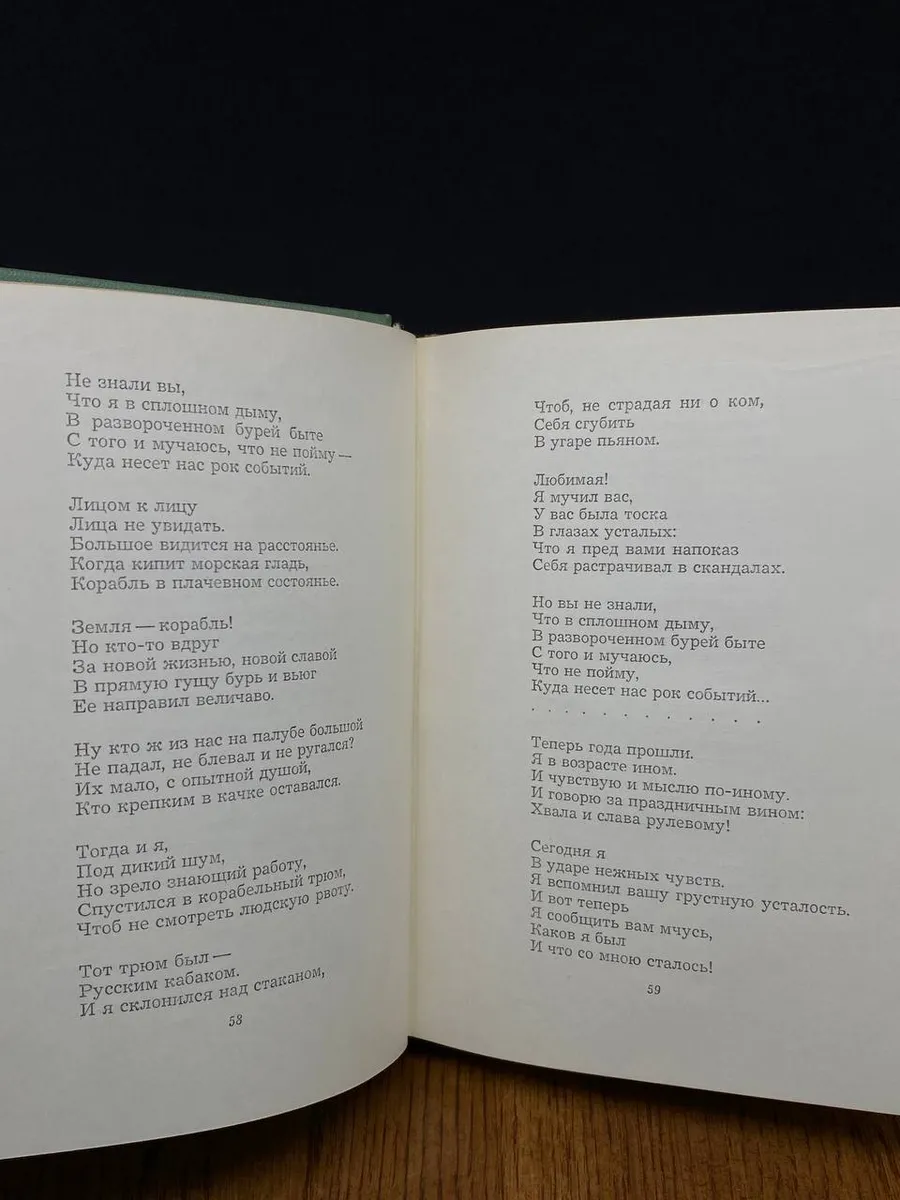 Не знали вы,
Что я в сплошном дыму,
В развороченном бурей быте
С того и мучаюсь, что не пойму —
Куда несет нас рок событий.

Лицом к лицу
Лица не увидать.
Большое видится на расстоянье.
Когда кипит морская гладь,
Корабль в плачевном состоянье.

Земля — корабль!
Но кто-то вдруг
За новой жизнью, новой славой
В прямую гущу бурь и вьюг
Ее направил величаво.

Ну кто ж из нас на палубе большой
Не падал, не блевал и не ругался?
Их мало, с опытной душой,
Кто крепким в качке оставался.

Тогда и я,
Под дикий шум,
Но зрело знающий работу,
Спустился в корабельный трюм,
Чтоб не смотреть людскую рвоту.

Тот трюм был —
Русским кабаком.
И я склонился над стаканом,

58

Чтоб, не страдая ни о ком,
Себя сгубить
В угаре пьяном.

Любимая!
Я мучил вас,
У вас была тоска
В глазах усталых:
Что я пред вами напоказ
Себя растрачивал в скандалах.

Но вы не знали,
Что в сплошном дыму,
В развороченном бурей быте
С того и мучаюсь,
Что не пойму,
Куда несет нас рок событий...
. . . . . . . . . . .

Теперь года прошли.
Я в возрасте ином.
И чувствую и мыслю по-иному.
И говорю за праздничным вином:
Хвала и слава рулевому!

Сегодня я
В ударе нежных чувств.
Я вспомнил вашу грустную усталость.
И вот теперь
Я сообщить вам мчусь,
Каков я был
И что со мною сталось!

59